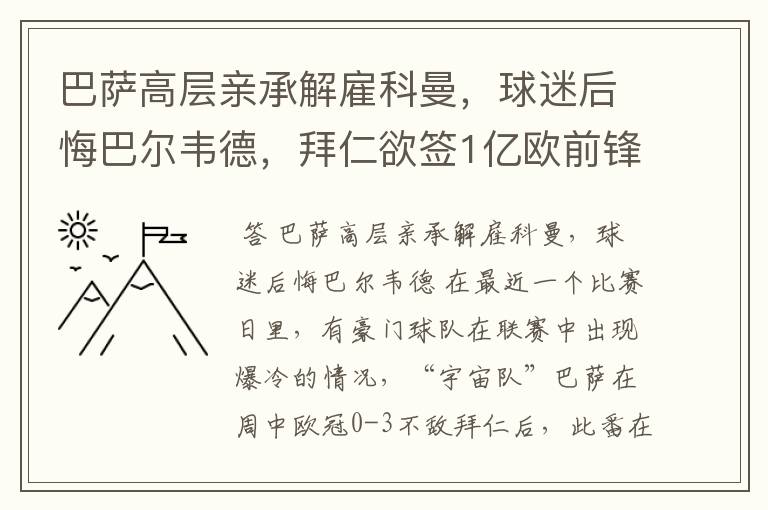 巴萨高层亲承解雇科曼，球迷后悔巴尔韦德，拜仁欲签1亿欧前锋

答 巴萨高层亲承解雇科曼，球迷后悔巴尔韦德 在最近一个比赛日里，有豪门球队在联赛中出现爆冷的情况，“宇宙队”巴萨在周中欧冠0-3不敌拜仁后，此番在